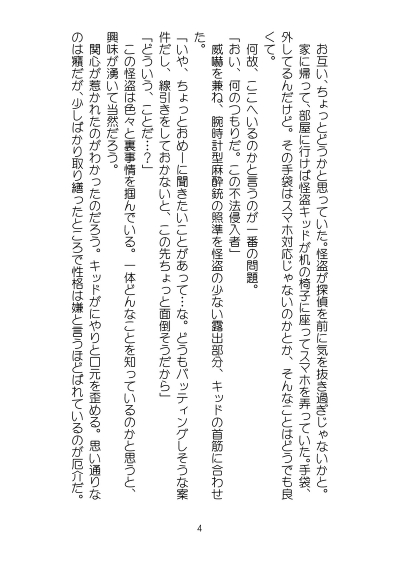 お互い、ちょっとどうかと思っていた。怪盗が探偵を前に気を抜き過ぎじゃないかと。

家に帰って、部屋に行けば怪盗キッドが机の椅子に座ってスマホを弄っていた。手袋、外してるんだけど。その手袋はスマホ対応じゃないのかとか、そんなことはどうでも良くて。

何故、ここへいるのかと言うのが一番の問題。

「おい、何のつもりだ。この不法侵入者」

威嚇を兼ね、腕時計型麻酔銃の照準を怪盗の少ない露出部分、キッドの首筋に合わせた。

「いや、ちょっとおめーに聞きたいことがあって…な。どうもバッティングしそうな案件だし、線引きをしておかないと、この先ちょっと面倒そうだから」

「どういう、ことだ…？」

この怪盗は色々と裏事情を掴んでいる。一体どんなことを知っているのかと思うと、興味が湧いて当然だろう。

関心が惹かれたのがわかったのだろう。キッドがにやりと口元を歪める。思い通りなのは癪だが、少しばかり取り繕ったところで性格は嫌と言うほどばれているのが厄介だ。

4